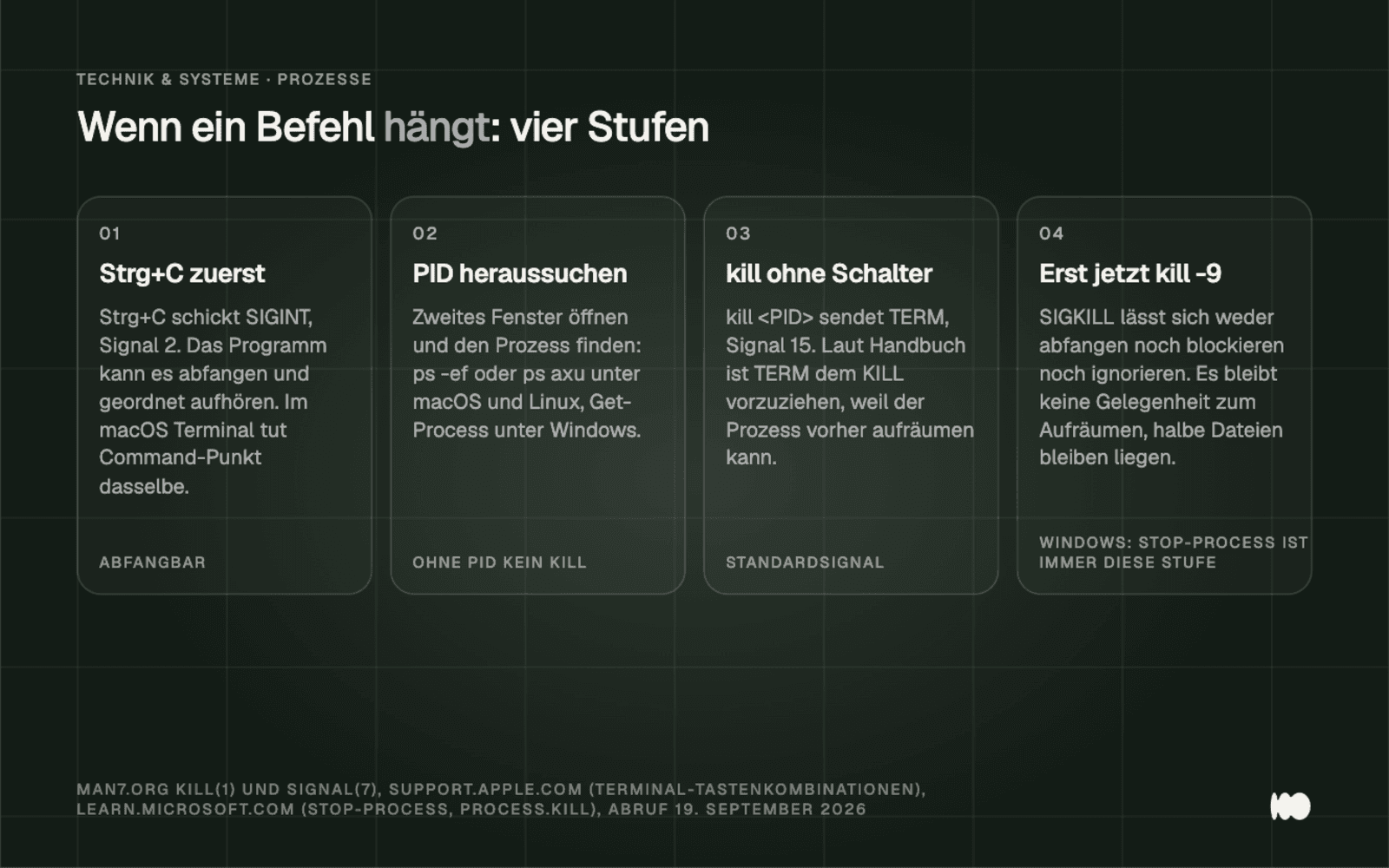 TECHNIK & SYSTEME · PROZESSE

Wenn ein Befehl hängt: vier Stufen

01

Strg+C zuerst

Strg+C schickt SIGINT, Signal 2. Das Programm kann es abfangen und geordnet aufhören. Im macOS Terminal tut Command-Punkt dasselbe.

ABFANGBAR

02

PID heraussuchen

Zweites Fenster öffnen und den Prozess finden: ps -ef oder ps axu unter macOS und Linux, Get-Process unter Windows.

OHNE PID KEIN KILL

03

kill ohne Schalter

kill <PID> sendet TERM, Signal 15. Laut Handbuch ist TERM dem KILL vorzuziehen, weil der Prozess vorher aufräumen kann.

STANDARDSIGNAL

04

Erst jetzt kill -9

SIGKILL lässt sich weder abfangen noch blockieren noch ignorieren. Es bleibt keine Gelegenheit zum Aufräumen, halbe Dateien bleiben liegen.

WINDOWS: STOP-PROCESS IST IMMER DIESE STUFE

MAN7.ORG KILL(1) UND SIGNAL(7), SUPPORT.APPLE.COM (TERMINAL-TASTENKOMBINATIONEN), LEARN.MICROSOFT.COM (STOP-PROCESS, PROCESS.KILL), ABRUF 19. SEPTEMBER 2026